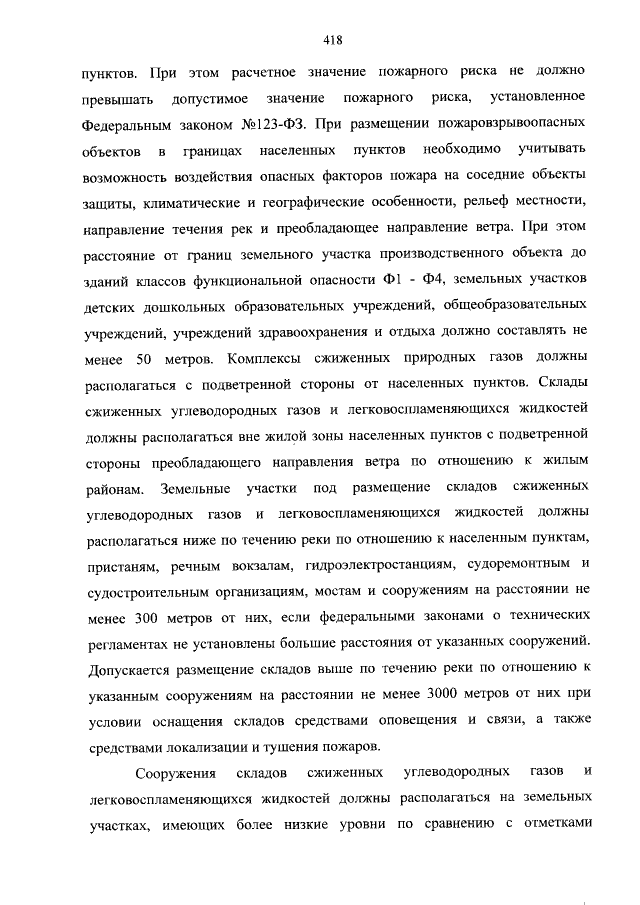 418

пунктов. При этом расчетное значение пожарного риска не должно превышать допустимое значение пожарного риска, установленное Федеральным законом №123-ФЗ. При размещении пожаровзрывоопасных объектов в границах населенных пунктов необходимо учитывать возможность воздействия опасных факторов пожара на соседние объекты защиты, климатические и географические особенности, рельеф местности, направление течения рек и преобладающее направление ветра. При этом расстояние от границ земельного участка производственного объекта до зданий классов функциональной опасности Ф1 - Ф4, земельных участков детских дошкольных образовательных учреждений, общеобразовательных учреждений, учреждений здравоохранения и отдыха должно составлять не менее 50 метров. Комплексы сжиженных природных газов должны располагаться с подветренной стороны от населенных пунктов. Склады сжиженных углеводородных газов и легковоспламеняющихся жидкостей должны располагаться вне жилой зоны населенных пунктов с подветренной стороны преобладающего направления ветра по отношению к жилым районам. Земельные участки под размещение складов сжиженных углеводородных газов и легковоспламеняющихся жидкостей должны располагаться ниже по течению реки по отношению к населенным пунктам, пристаням, речным вокзалам, гидроэлектростанциям, судоремонтным и судостроительным организациям, мостам и сооружениям на расстоянии не менее 300 метров от них, если федеральными законами о технических регламентах не установлены большие расстояния от указанных сооружений. Допускается размещение складов выше по течению реки по отношению к указанным сооружениям на расстоянии не менее 3000 метров от них при условии оснащения складов средствами оповещения и связи, а также средствами локализации и тушения пожаров.

Сооружения складов сжиженных углеводородных газов и легковоспламеняющихся жидкостей должны располагаться на земельных участках, имеющих более низкие уровни по сравнению с отметками